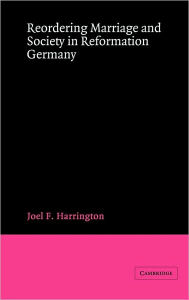 Reordering Marriage and Society in Reformation Germany

Joel F. Harrington

CAMBRIDGE